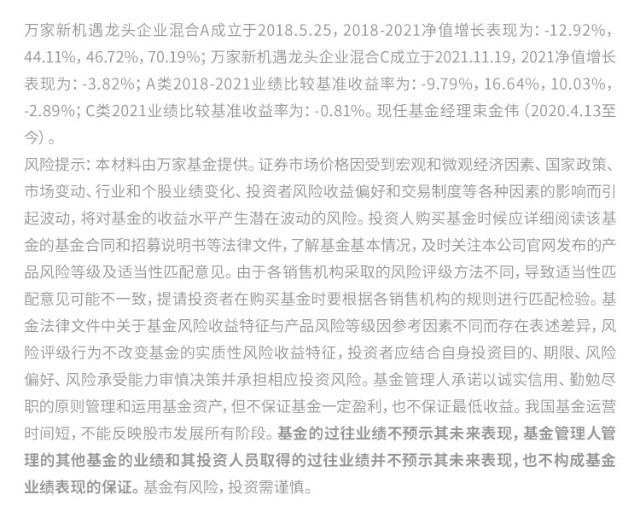 万家新机遇龙头企业混合A成立于2018.5.25，2018-2021净值增长表现为：-12.92%，44.11%，46.72%，70.19%；万家新机遇龙头企业混合C成立于2021.11.19，2021净值增长表现为：-3.82%；A类2018-2021业绩比较基准收益率为：-9.79%，16.64%，10.03%，-2.89%；C类2021业绩比较基准收益率为：-0.81%。现任基金经理束金伟（2020.4.13至今）。

风险提示：本材料由万家基金提供。证券市场价格因受到宏观和微观经济因素、国家政策、市场变动、行业和个股业绩变化、投资者风险收益偏好和交易制度等各种因素的影响而引起波动，将对基金的收益水平产生潜在波动的风险。投资人购买基金时候应详细阅读该基金的基金合同和招募说明书等法律文件，了解基金基本情况，及时关注本公司官网发布的产品风险等级及适当性匹配意见。由于各销售机构采取的风险评级方法不同，导致适当性匹配意见可能不一致，提请投资者在购买基金时要根据各销售机构的规则进行匹配检验。基金法律文件中关于基金风险收益特征与产品风险等级因参考因素不同而存在表述差异，风险评级行为不改变基金的实质性风险收益特征，投资者应结合自身投资目的、期限、风险偏好、风险承受能力审慎决策并承担相应投资风险。基金管理人承诺以诚实信用、勤勉尽职的原则管理和运用基金资产，但不保证基金一定盈利，也不保证最低收益。我国基金运营时间短，不能反映股市发展所有阶段。基金的过往业绩不预示其未来表现，基金管理人管理的其他基金的业绩和其投资人员取得的过往业绩并不预示其未来表现，也不构成基金业绩表现的保证。基金有风险，投资需谨慎。